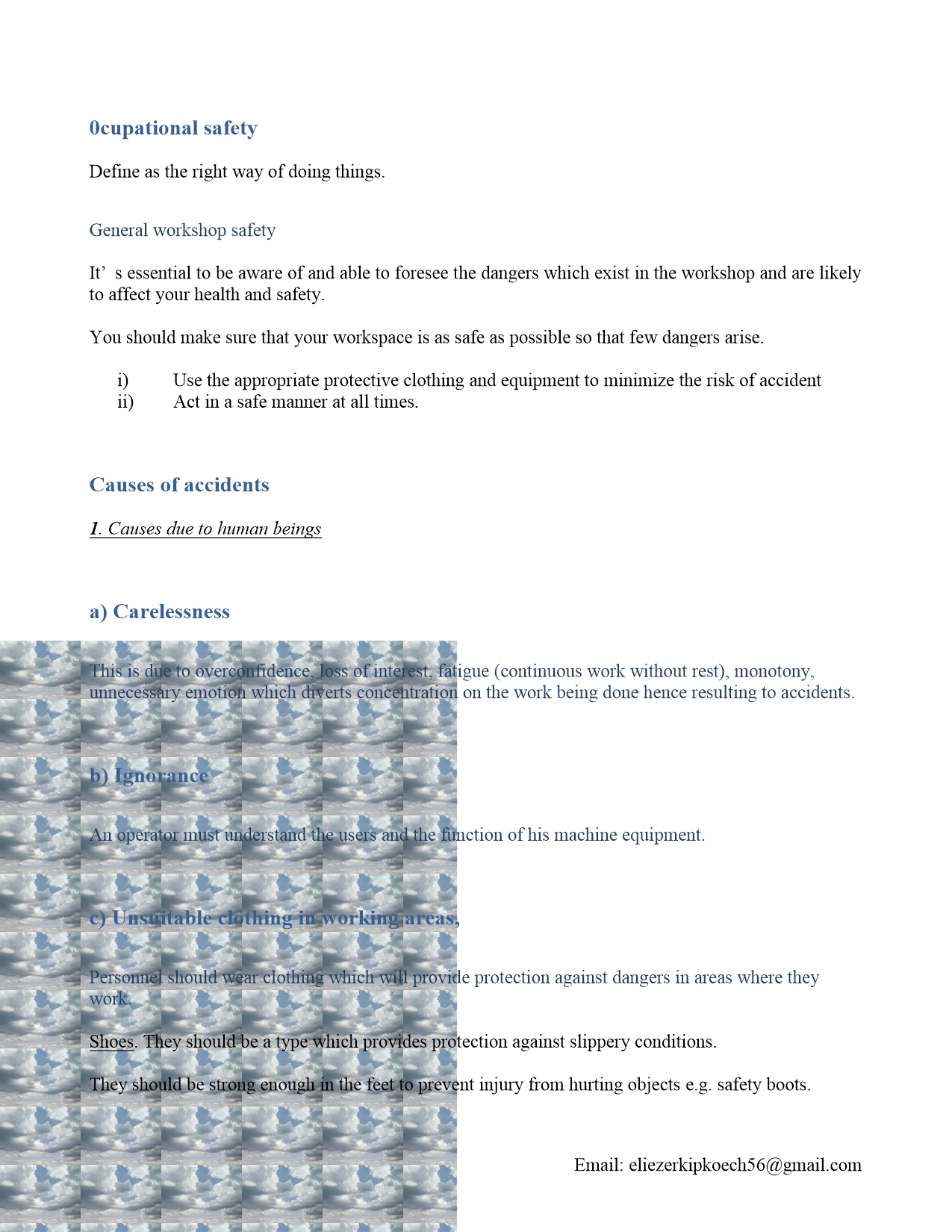 0cupational safety

Define as the right way of doing things.

General workshop safety

It' s essential to be aware of and able to foresee the dangers which exist in the workshop and are likely to affect your health and safety.

You should make sure that your workspace is as safe as possible so that few dangers arise.

i) Use the appropriate protective clothing and equipment to minimize the risk of accident
ii) Act in a safe manner at all times.

Causes of accidents

1. Causes due to human beings

a) Carelessness

This is due to overconfidence, loss of interest, fatigue (continuous work without rest), monotony, unnecessary emotion which diverts concentration on the work being done hence resulting to accidents.

b) Ignorance

An operator must understand the users and the function of his machine equipment.

c) Unsuitable clothing in working areas,

Personnel should wear clothing which will provide protection against dangers in areas where they work.

Shoes. They should be a type which provides protection against slippery conditions.

They should be strong enough in the feet to prevent injury from hurting objects e.g. safety boots.

Email: eliezerkipkoech56@gmail.com